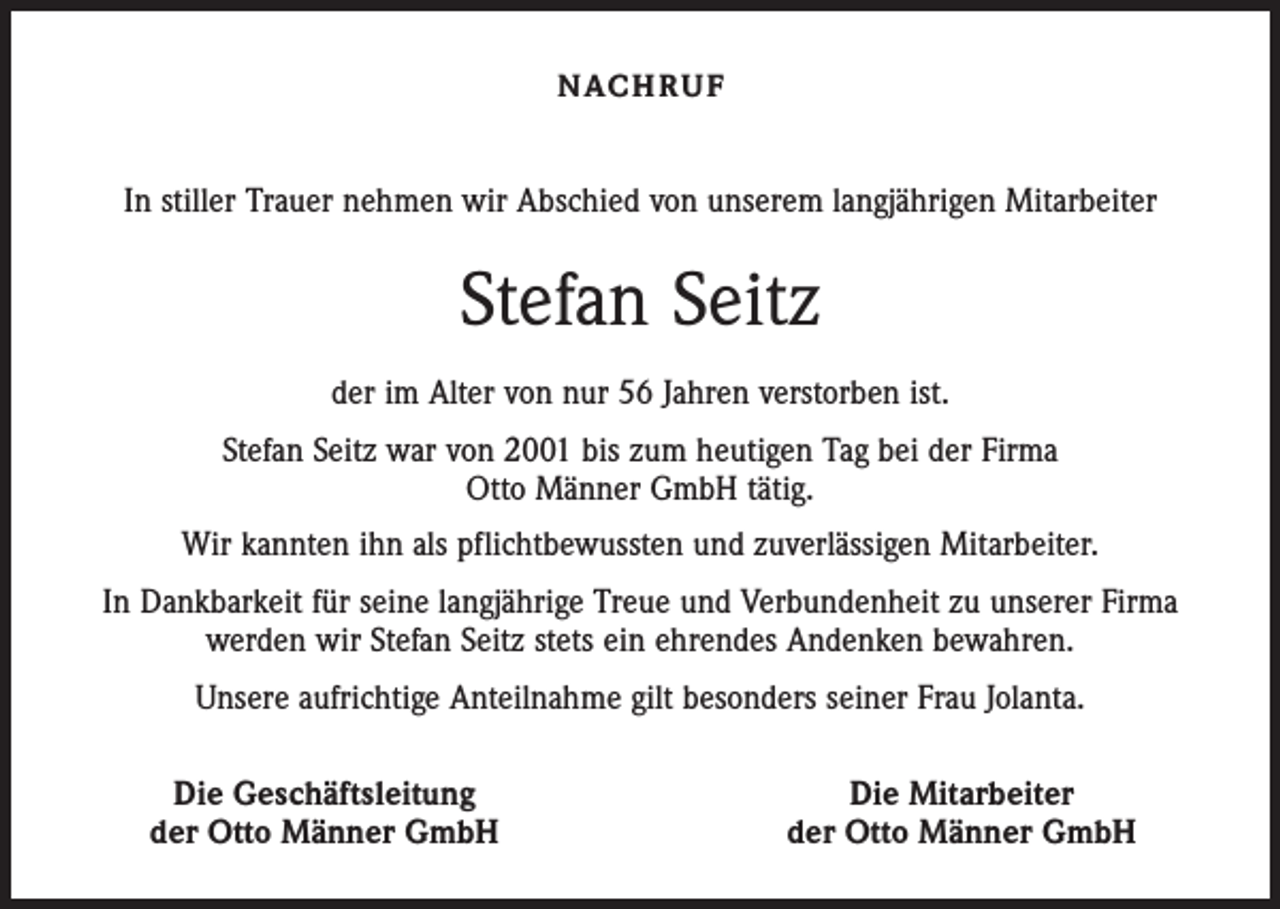 NACHRUF

In stiller Trauer nehmen wir Abschied von unserem langjährigen Mitarbeiter

Stefan Seitz

der im Alter von nur 56 Jahren verstorben ist.

Stefan Seitz war von 2001 bis zum heutigen Tag bei der Firma Otto Männer GmbH tätig.

Wir kannten ihn als pflichtbewussten und zuverlässigen Mitarbeiter.

In Dankbarkeit für seine langjährige Treue und Verbundenheit zu unserer Firma werden wir Stefan Seitz stets ein ehrendes Andenken bewahren.

Unsere aufrichtige Anteilnahme gilt besonders seiner Frau Jolanta.

Die Geschäftsleitung
der Otto Männer GmbH

Die Mitarbeiter
der Otto Männer GmbH